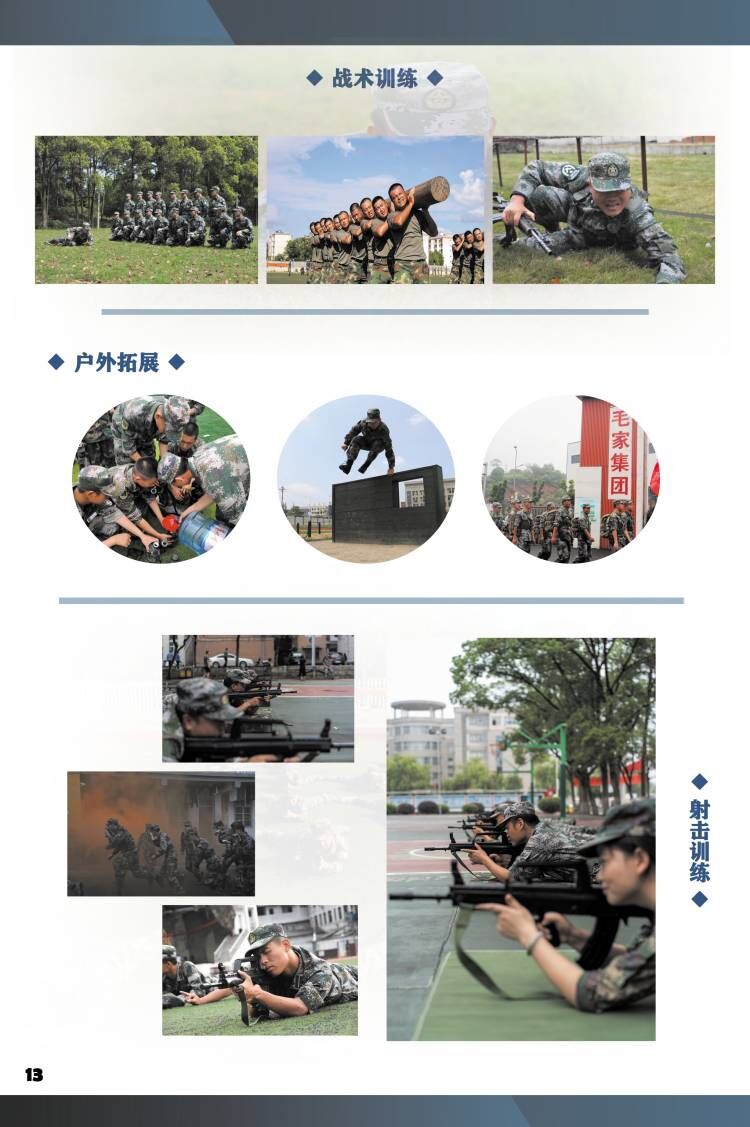 ◆ 战术训练 ◆

◆ 户外拓展 ◆

毛家集团

◆
射击训练
◆

13